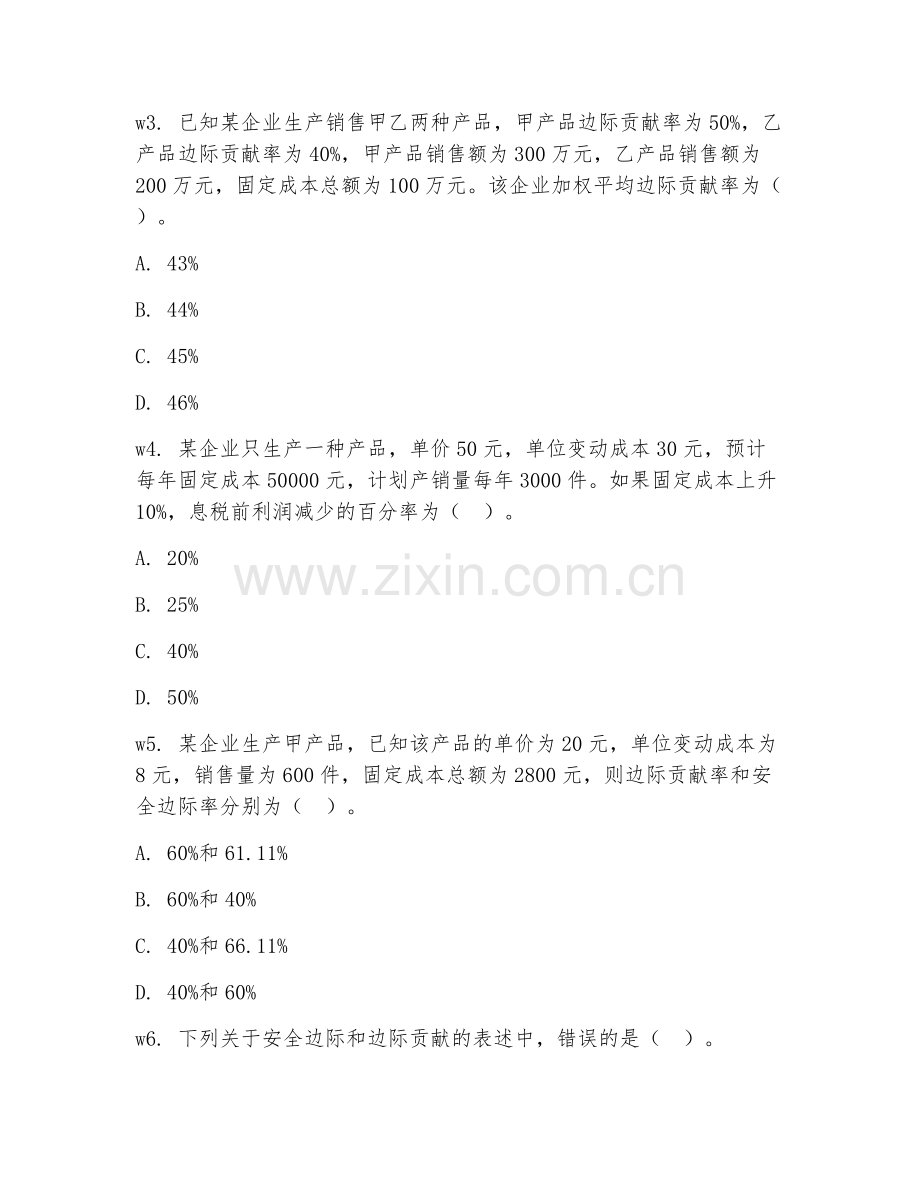 w3. 已知某企业生产销售甲乙两种产品，甲产品边际贡献率为50%，乙产品边际贡献率为40%，甲产品销售额为300万元，乙产品销售额为200万元，固定成本总额为100万元。该企业加权平均边际贡献率为（ ）。

A. 43%

B. 44%

C. 45%

D. 46%

w4. 某企业只生产一种产品，单价50元，单位变动成本30元，预计每年固定成本50000元，计划产销量每年3000件。如果固定成本上升10%，息税前利润减少的百分率为（ ）。

A. 20%

B. 25%

C. 40%

D. 50%

www.zixin.com.cn

w5. 某企业生产甲产品，已知该产品的单价为20元，单位变动成本为8元，销售量为600件，固定成本总额为2800元，则边际贡献率和安全边际率分别为（ ）。

A. 60%和61.11%

B. 60%和40%

C. 40%和66.11%

D. 40%和60%

w6. 下列关于安全边际和边际贡献的表述中，错误的是（ ）。